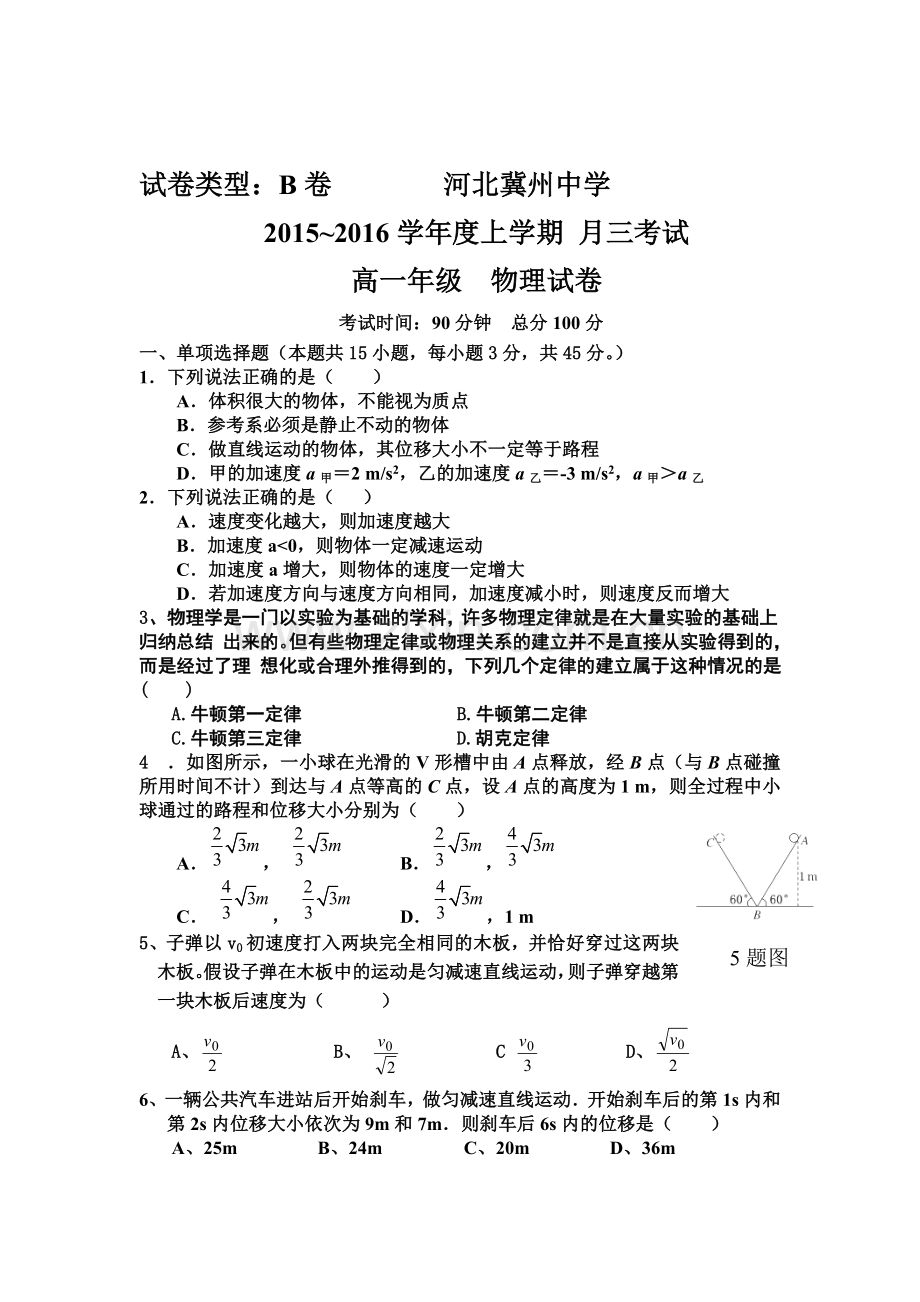 试卷类型：B 卷　　　　河北冀州中学

2015~2016 学年度上学期 月三考试

高一年级　物理试卷

考试时间：90 分钟　总分 100 分

一、单项选择题（本题共 15 小题，每小题 3 分，共 45 分。）

1．下列说法正确的是（　　）

A．体积很大的物体，不能视为质点

B．参考系必须是静止不动的物体

C．做直线运动的物体，其位移大小不一定等于路程

D．甲的加速度 $a_{甲}=2\ m/s^2$，乙的加速度 $a_{乙}=-3\ m/s^2$，$a_{甲}>a_{乙}$

2．下列说法正确的是（　　）

A．速度变化越大，则加速度越大

B．加速度 a<0，则物体一定减速运动

C．加速度 a 增大，则物体的速度一定增大

D．若加速度方向与速度方向相同，加速度减小时，则速度反而增大

3、物理学是一门以实验为基础的学科，许多物理定律就是在大量实验的基础上归纳总结 出来的。但有些物理定律或物理关系的建立并不是直接从实验得到的，而是经过了理 想化或合理外推得到的，下列几个定律的建立属于这种情况的是（　　）

A.牛顿第一定律　　　　B.牛顿第二定律

C.牛顿第三定律　　　　D.胡克定律

4　．如图所示，一小球在光滑的 V 形槽中由 A 点释放，经 B 点（与 B 点碰撞所用时间不计）到达与 A 点等高的 C 点，设 A 点的高度为 1 m，则全过程中小球通过的路程和位移大小分别为（　　）

A．$\frac{2}{3}\sqrt{3}m$，$\frac{2}{3}\sqrt{3}m$　　B．$\frac{2}{3}\sqrt{3}m$，$\frac{4}{3}\sqrt{3}m$

C．$\frac{4}{3}\sqrt{3}m$，$\frac{2}{3}\sqrt{3}m$　　D．$\frac{4}{3}\sqrt{3}m$，1 m

C　A　1 m　60°　60°　B

5 题图

5、子弹以 $v_0$ 初速度打入两块完全相同的木板，并恰好穿过这两块木板。假设子弹在木板中的运动是匀减速直线运动，则子弹穿越第一块木板后速度为（　　）

A、$\frac{v_0}{2}$　　B、$\frac{v_0}{\sqrt{2}}$　　C　$\frac{v_0}{3}$　　D、$\frac{\sqrt{v_0}}{2}$

6、一辆公共汽车进站后开始刹车，做匀减速直线运动．开始刹车后的第 1s 内和第 2s 内位移大小依次为 9m 和 7m．则刹车后 6s 内的位移是（　　）

A、25m　　B、24m　　C、20m　　D、36m